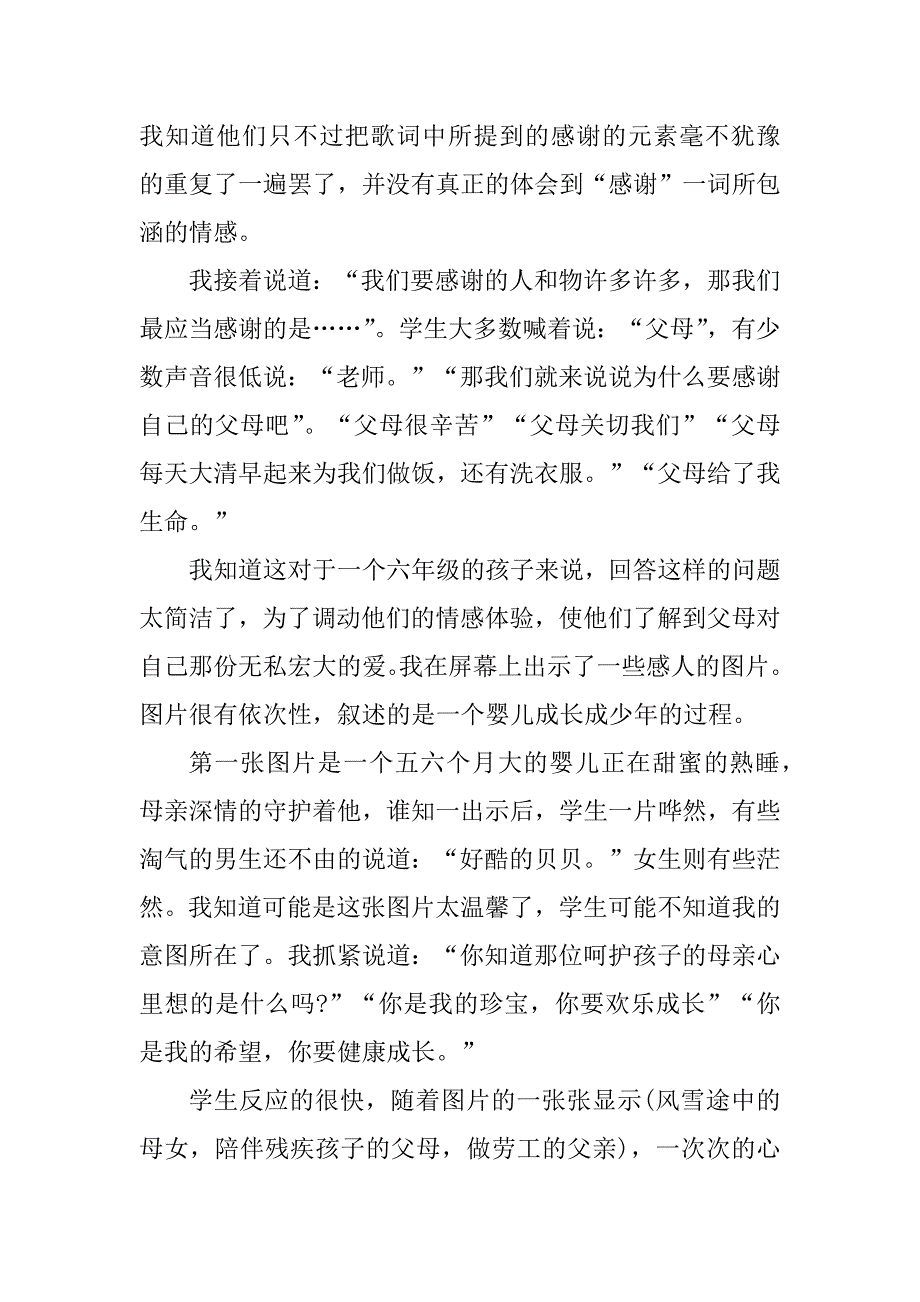 我知道他们只不过把歌词中所提到的感谢的元素毫不犹豫的重复了一遍罢了，并没有真正的体会到“感谢”一词所包涵的情感。

我接着说道：“我们要感谢的人和物许多许多，那我们最应当感谢的是……”。学生大多数喊着说：“父母”，有少数声音很低说：“老师。”“那我们就来说说为什么要感谢自己的父母吧”。“父母很辛苦”“父母关切我们”“父母每天大清早起来为我们做饭，还有洗衣服。”“父母给了我生命。”

我知道这对于一个六年级的孩子来说，回答这样的问题太简洁了，为了调动他们的情感体验，使他们了解到父母对自己那份无私宏大的爱。我在屏幕上出示了一些感人的图片。图片很有依次性，叙述的是一个婴儿成长成少年的过程。

第一张图片是一个五六个月大的婴儿正在甜蜜的熟睡，母亲深情的守护着他，谁知一出示后，学生一片哗然，有些淘气的男生还不由的说道：“好酷的贝贝。”女生则有些茫然。我知道可能是这张图片太温馨了，学生可能不知道我的意图所在了。我抓紧说道：“你知道那位呵护孩子的母亲心里想的是什么吗?”“你是我的珍宝，你要欢乐成长”“你是我的希望，你要健康成长。”

学生反应的很快，随着图片的一张张显示(风雪途中的母女，陪伴残疾孩子的父母，做劳工的父亲)，一次次的心